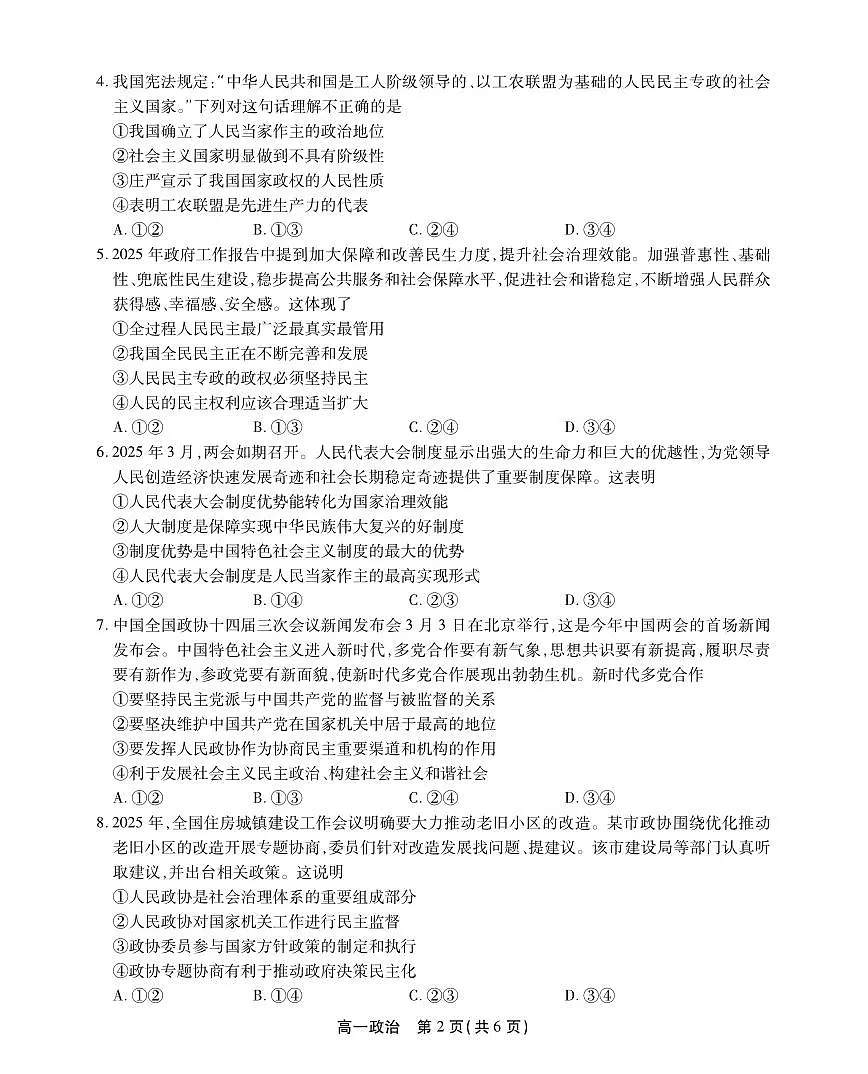 4.我国宪法规定:“中华人民共和国是工人阶级领导的、以工农联盟为基础的人民民主专政的社会主义国家。”下列对这句话理解不正确的是
①我国确立了人民当家作主的政治地位
②社会主义国家明显做到不具有阶级性
③庄严宣示了我国国家政权的人民性质
④表明工农联盟是先进生产力的代表
A.①② B.①③ C.②④ D.③④
5.2025年政府工作报告中提到加大保障和改善民生力度,提升社会治理效能。加强普惠性、基础性、兜底性民生建设,稳步提高公共服务和社会保障水平,促进社会和谐稳定,不断增强人民群众获得感、幸福感、安全感。这体现了
①全过程人民民主最广泛最真实最管用
②我国全民民主正在不断完善和发展
③人民民主专政的政权必须坚持民主
④人民的民主权利应该合理适当扩大
A.①② B.①③ C.②④ D.③④
6.2025年3月,两会如期召开。人民代表大会制度显示出强大的生命力和巨大的优越性,为党领导人民创造经济快速发展奇迹和社会长期稳定奇迹提供了重要制度保障。这表明
①人民代表大会制度优势能转化为国家治理效能
②人大制度是保障实现中华民族伟大复兴的好制度
③制度优势是中国特色社会主义制度的最大的优势
④人民代表大会制度是人民当家作主的最高实现形式
A.①② B.①④ C.②③ D.③④
7.中国全国政协十四届三次会议新闻发布会3月3日在北京举行,这是今年中国两会的首场新闻发布会。中国特色社会主义进入新时代,多党合作要有新气象,思想共识要有新提高,履职尽责要有新作为,参政党要有新面貌,使新时代多党合作展现出勃勃生机。新时代多党合作
①要坚持民主党派与中国共产党的监督与被监督的关系
②要坚决维护中国共产党在国家机关中居于最高的地位
③要发挥人民政协作为协商民主重要渠道和机构的作用
④利于发展社会主义民主政治、构建社会主义和谐社会
A.①② B.①③ C.②④ D.③④
8.2025年,全国住房城镇建设工作会议明确要大力推动老旧小区的改造。某市政协围绕优化推动老旧小区的改造开展专题协商,委员们针对改造发展找问题、提建议。该市建设局等部门认真听取建议,并出台相关政策。这说明
①人民政协是社会治理体系的重要组成部分
②人民政协对国家机关工作进行民主监督
③政协委员参与国家方针政策的制定和执行
④政协专题协商有利于推动政府决策民主化
A.①② B.①④ C.②③ D.③④
高一政治 第2页(共6页)